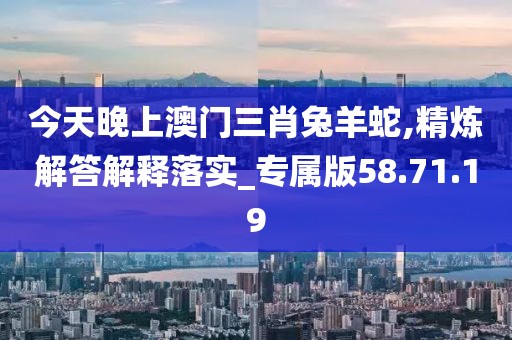 今天晚上澳门三肖兔羊蛇,精炼解答解释落实_专属版58.71.19